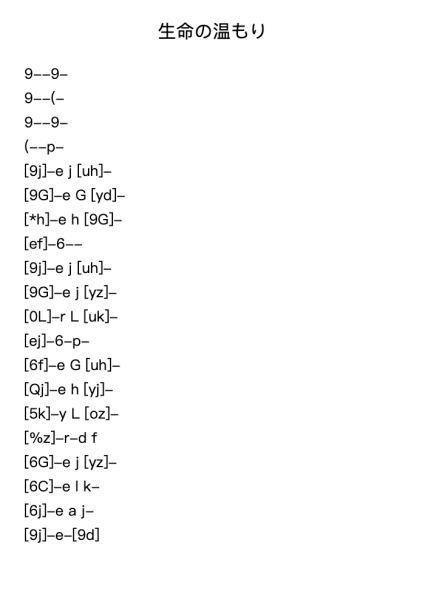 生命の温もり

9--9-
9--(-
9--9-
(--p-
[9j]-e j [uh]-
[9G]-e G [yd]-
[*h]-e h [9G]-
[ef]-6--
[9j]-e j [uh]-
[9G]-e j [yz]-
[0L]-r L [uk]-
[ej]-6-p-
[6f]-e G [uh]-
[Qj]-e h [yj]-
[5k]-y L [oz]-
[%z]-r-d f
[6G]-e j [yz]-
[6C]-e l k-
[6j]-e a j-
[9j]-e-[9d]